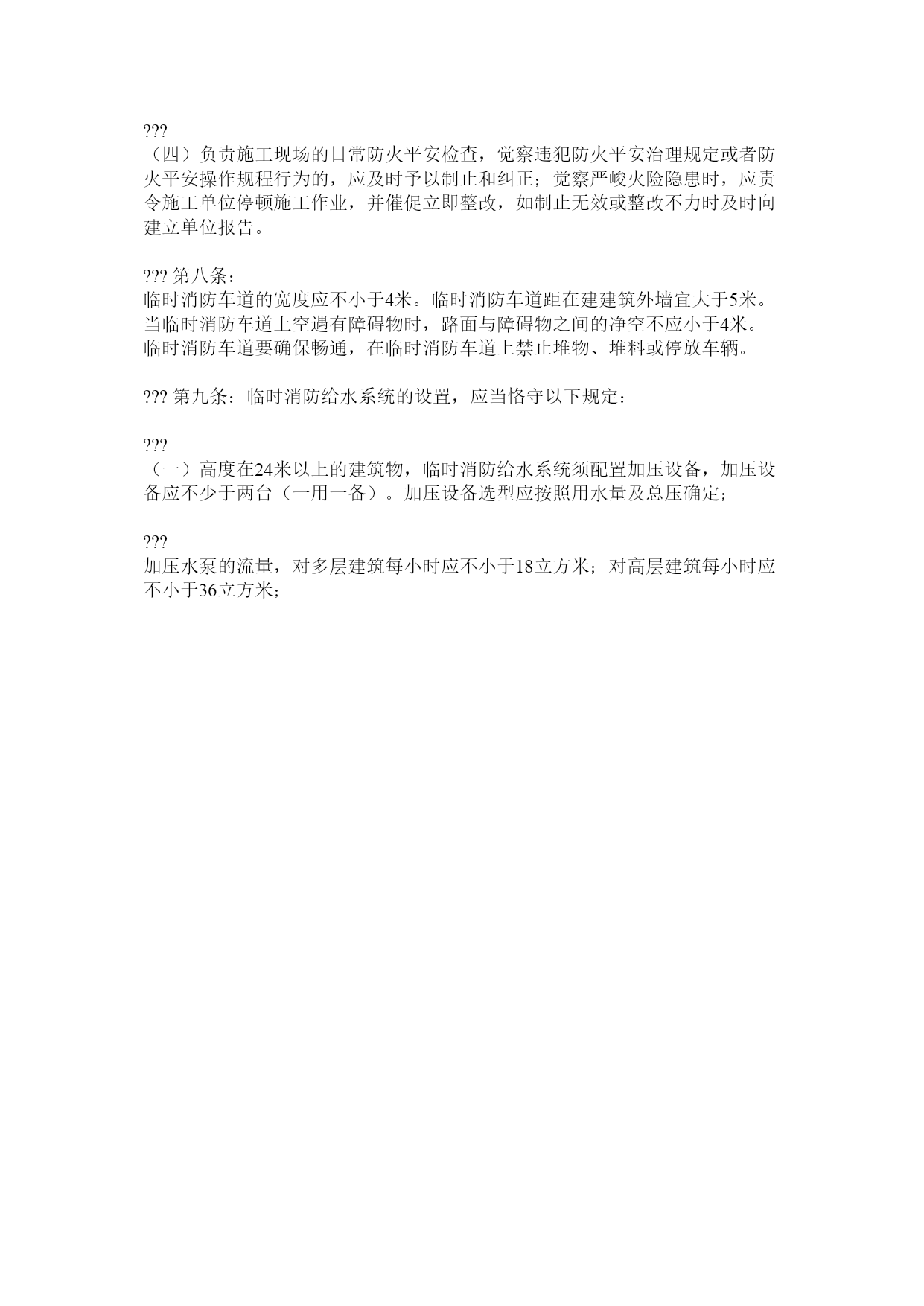 ???
（四）负责施工现场的日常防火平安检查，觉察违犯防火平安治理规定或者防火平安操作规程行为的，应及时予以制止和纠正；觉察严峻火险隐患时，应责令施工单位停顿施工作业，并催促立即整改，如制止无效或整改不力时及时向建立单位报告。

??? 第八条：
临时消防车道的宽度应不小于4米。临时消防车道距在建建筑外墙宜大于5米。当临时消防车道上空遇有障碍物时，路面与障碍物之间的净空不应小于4米。临时消防车道要确保畅通，在临时消防车道上禁止堆物、堆料或停放车辆。

??? 第九条：临时消防给水系统的设置，应当恪守以下规定：

???
（一）高度在24米以上的建筑物，临时消防给水系统须配置加压设备，加压设备应不少于两台（一用一备）。加压设备选型应按照用水量及总压确定；

???
加压水泵的流量，对多层建筑每小时应不小于18立方米；对高层建筑每小时应不小于36立方米；